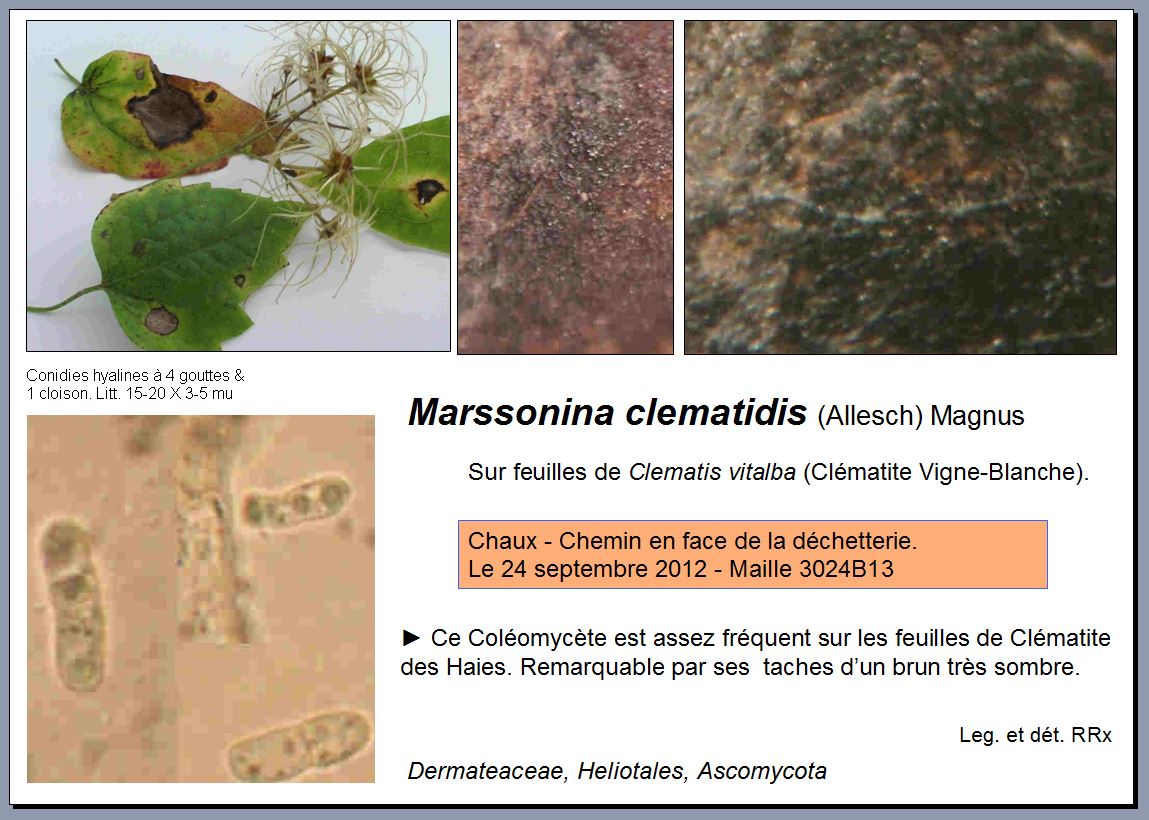 Conidies hyalines à 4 gouttes & 1 cloison. Litt. 15-20 X 3-5 mu

Marssonina clematidis (Allesch) Magnus

Sur feuilles de Clematis vitalba (Clématite Vigne-Blanche).

Chaux - Chemin en face de la déchetterie.
Le 24 septembre 2012 - Maille 3024B13

► Ce Coléomycète est assez fréquent sur les feuilles de Clématite des Haies. Remarquable par ses taches d'un brun très sombre.

Leg. et dét. RRx

Dermateaceae, Heliotales, Ascomycota